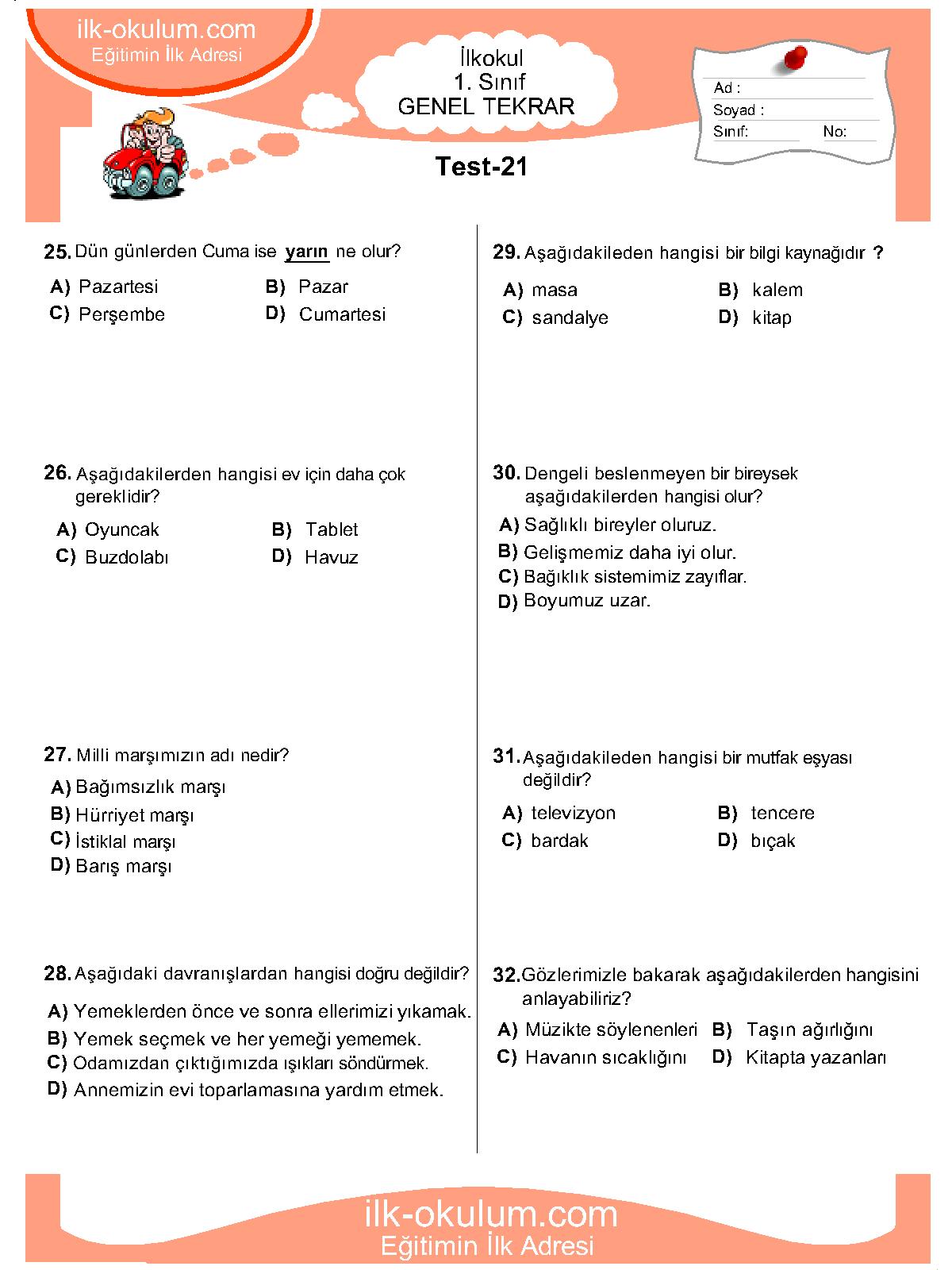 ilk-okulum.com
Eğitimin İlk Adresi

İlkokul
1. Sınıf
GENEL TEKRAR

Ad :
Soyad :
Sınıf: No:

Test-21

25. Dün günlerden Cuma ise yarın ne olur?
A) Pazartesi B) Pazar
C) Perşembe D) Cumartesi

26. Aşağıdakilerden hangisi ev için daha çok gereklidir?
A) Oyuncak B) Tablet
C) Buzdolabı D) Havuz

27. Milli marşımızın adı nedir?
A) Bağımsızlık marşı
B) Hürriyet marşı
C) İstiklal marşı
D) Barış marşı

28. Aşağıdaki davranışlardan hangisi doğru değildir?
A) Yemeklerden önce ve sonra ellerimizi yıkamak.
B) Yemek seçmek ve her yemeği yememek.
C) Odamızdan çıktığımızda ışıkları söndürmek.
D) Annemizin evi toparlamasına yardım etmek.

29. Aşağıdakileden hangisi bir bilgi kaynağıdır ?
A) masa B) kalem
C) sandalye D) kitap

30. Dengeli beslenmeyen bir bireysek aşağıdakilerden hangisi olur?
A) Sağlıklı bireyler oluruz.
B) Gelişmemiz daha iyi olur.
C) Bağıklık sistemimiz zayıflar.
D) Boyumuz uzar.

31. Aşağıdakileden hangisi bir mutfak eşyası değildir?
A) televizyon B) tencere
C) bardak D) bıçak

32. Gözlerimizle bakarak aşağıdakilerden hangisini anlayabiliriz?
A) Müzikte söylenenleri B) Taşın ağırlığını
C) Havanın sıcaklığını D) Kitapta yazanları

ilk-okulum.com
Eğitimin İlk Adresi